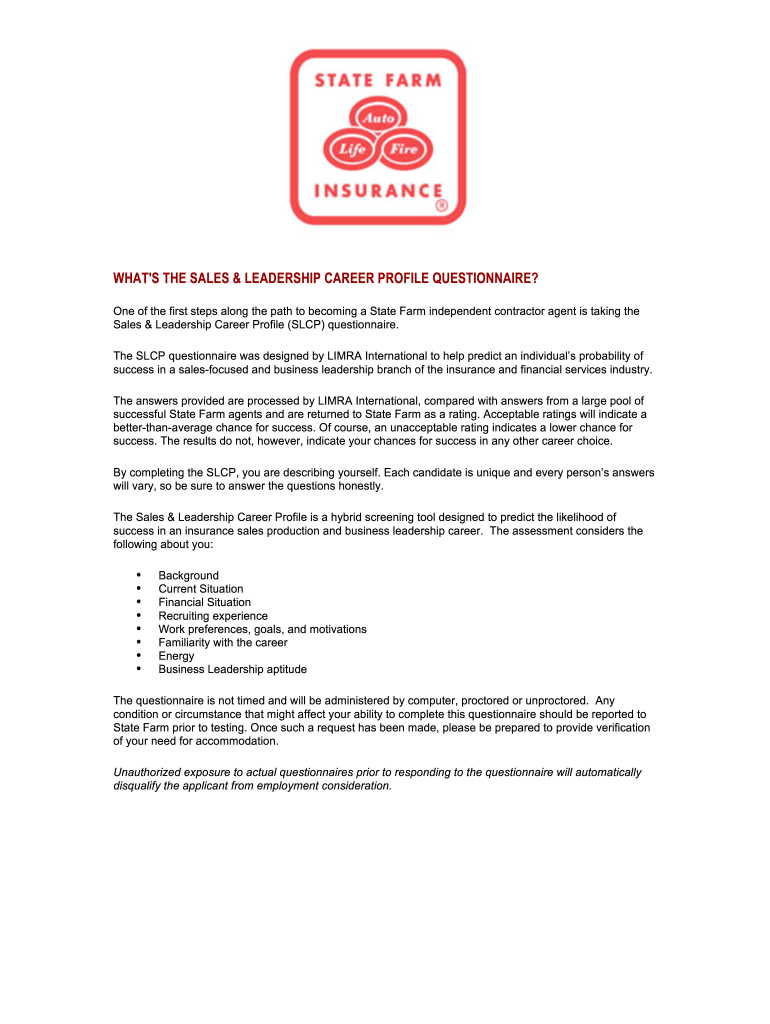 STATE FARM
Auto
Life Fire
INSURANCE
®

WHAT'S THE SALES & LEADERSHIP CAREER PROFILE QUESTIONNAIRE?

One of the first steps along the path to becoming a State Farm independent contractor agent is taking the Sales & Leadership Career Profile (SLCP) questionnaire.

The SLCP questionnaire was designed by LIMRA International to help predict an individual's probability of success in a sales-focused and business leadership branch of the insurance and financial services industry.

The answers provided are processed by LIMRA International, compared with answers from a large pool of successful State Farm agents and are returned to State Farm as a rating. Acceptable ratings will indicate a better-than-average chance for success. Of course, an unacceptable rating indicates a lower chance for success. The results do not, however, indicate your chances for success in any other career choice.

By completing the SLCP, you are describing yourself. Each candidate is unique and every person's answers will vary, so be sure to answer the questions honestly.

The Sales & Leadership Career Profile is a hybrid screening tool designed to predict the likelihood of success in an insurance sales production and business leadership career. The assessment considers the following about you:

• Background
• Current Situation
• Financial Situation
• Recruiting experience
• Work preferences, goals, and motivations
• Familiarity with the career
• Energy
• Business Leadership aptitude

The questionnaire is not timed and will be administered by computer, proctored or unproctored. Any condition or circumstance that might affect your ability to complete this questionnaire should be reported to State Farm prior to testing. Once such a request has been made, please be prepared to provide verification of your need for accommodation.

Unauthorized exposure to actual questionnaires prior to responding to the questionnaire will automatically disqualify the applicant from employment consideration.